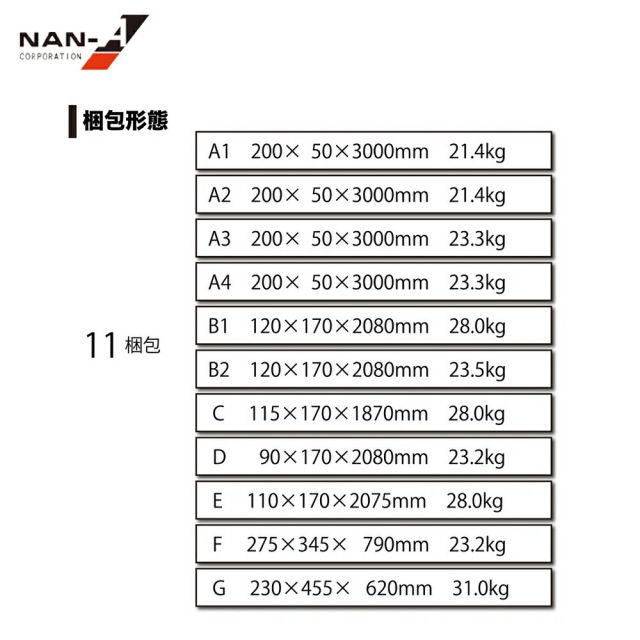 NAN-A
CORPORATION

梱包形態

11梱包

A1 200× 50×3000mm 21.4kg

A2 200× 50×3000mm 21.4kg

A3 200× 50×3000mm 23.3kg

A4 200× 50×3000mm 23.3kg

B1 120×170×2080mm 28.0kg

B2 120×170×2080mm 23.5kg

C 115×170×1870mm 28.0kg

D 90×170×2080mm 23.2kg

E 110×170×2075mm 28.0kg

F 275×345× 790mm 23.2kg

G 230×455× 620mm 31.0kg